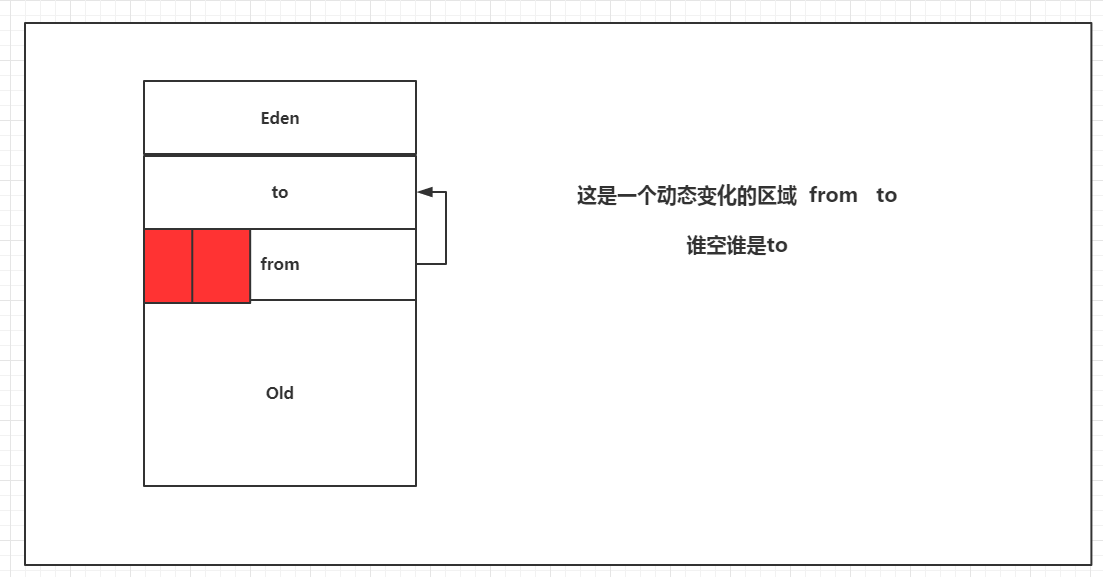 Eden

to

from

Old

这是一个动态变化的区域 from to

谁空谁是to